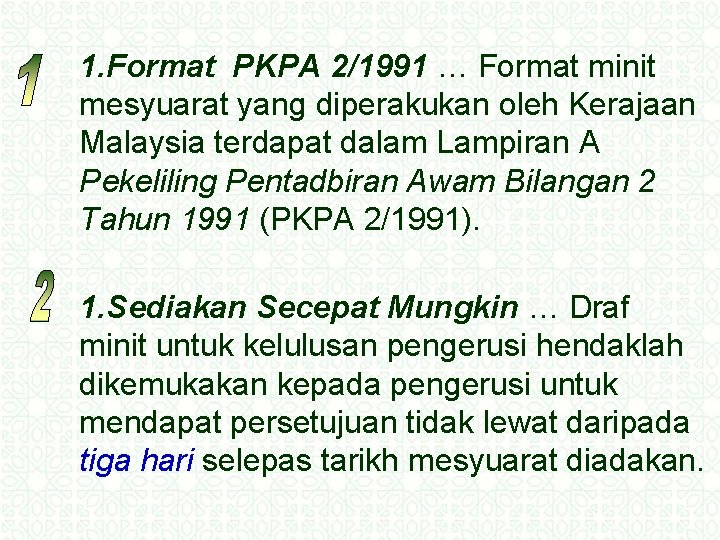 1

1.Format PKPA 2/1991 … Format minit mesyuarat yang diperakukan oleh Kerajaan Malaysia terdapat dalam Lampiran A Pekeliling Pentadbiran Awam Bilangan 2 Tahun 1991 (PKPA 2/1991).

2

1.Sediakan Secepat Mungkin … Draf minit untuk kelulusan pengerusi hendaklah dikemukakan kepada pengerusi untuk mendapat persetujuan tidak lewat daripada tiga hari selepas tarikh mesyuarat diadakan.